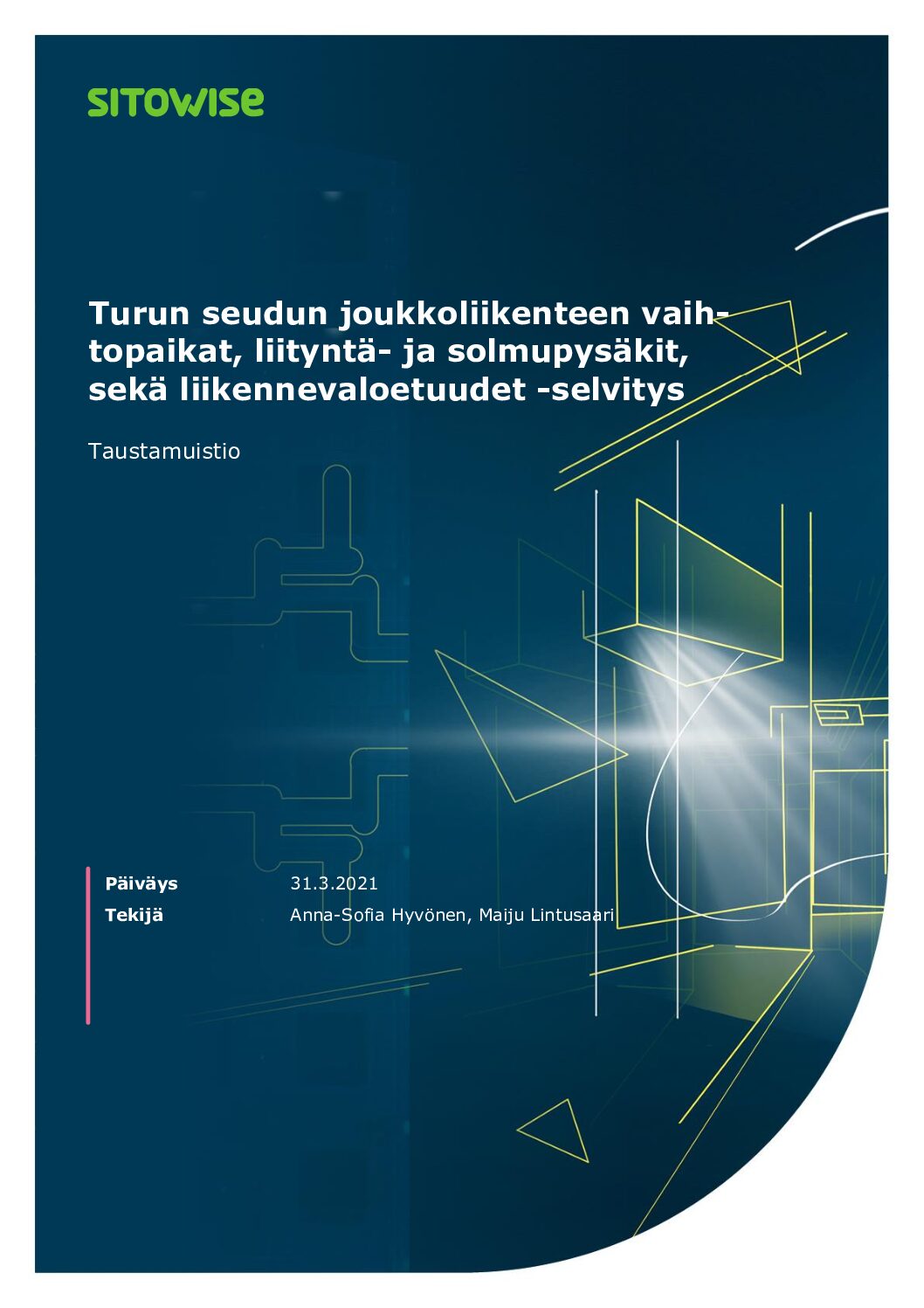 SITOWISE

Turun seudun joukkoliikenteen vaihtopaikat, liityntä- ja solmupysäkit, sekä liikennevaloetuudet -selvitys

Taustamuistio

Päiväys
31.3.2021
Tekijä
Anna-Sofia Hyvönen, Maiju Lintusaari